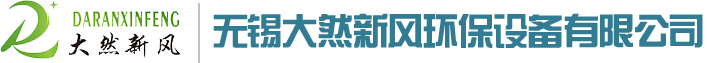 DARANXINFENG
大然新风

无锡大然新风环保设备有限公司